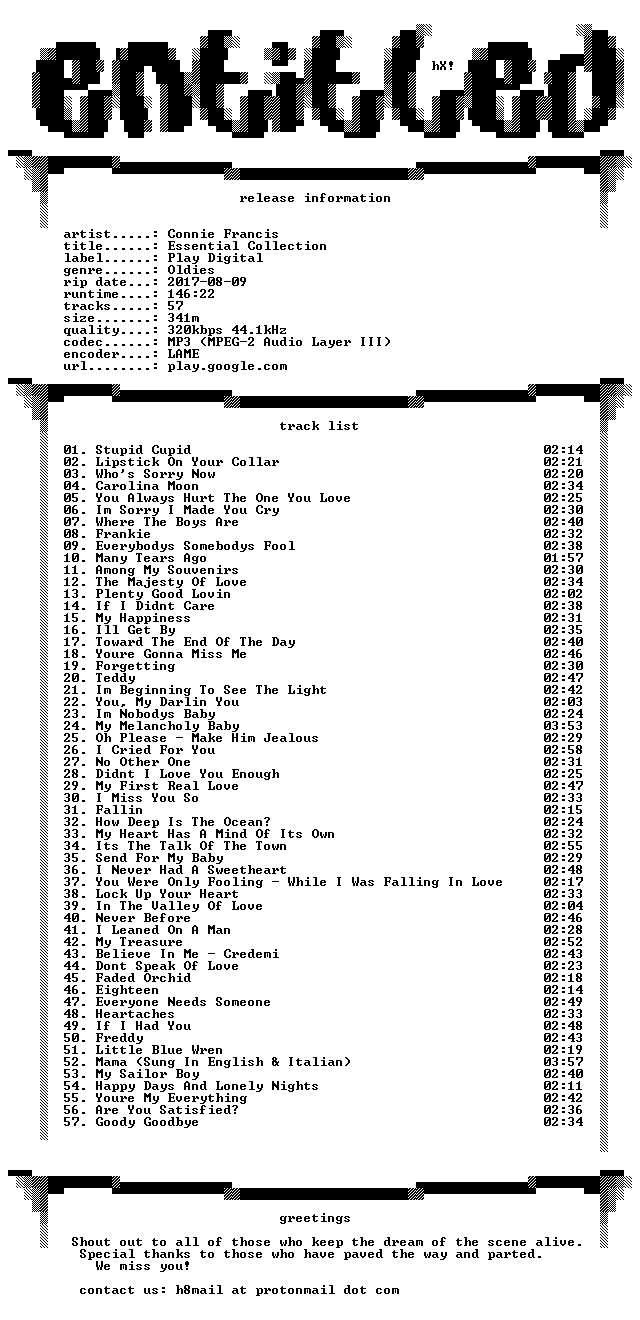 entitled

hX!

release information

artist.....: Connie Francis
title......: Essential Collection
label......: Play Digital
genre......: Oldies
rip date...: 2017-08-09
runtime....: 146:22
tracks.....: 57
size.......: 341m
quality....: 320kbps 44.1kHz
codec......: MP3 (MPEG-2 Audio Layer III)
encoder....: LAME
url........: play.google.com

track list

01. Stupid Cupid 02:14
02. Lipstick On Your Collar 02:21
03. Who's Sorry Now 02:20
04. Carolina Moon 02:34
05. You Always Hurt The One You Love 02:25
06. Im Sorry I Made You Cry 02:30
07. Where The Boys Are 02:40
08. Frankie 02:32
09. Everybodys Somebodys Fool 02:38
10. Many Tears Ago 01:57
11. Among My Souvenirs 02:30
12. The Majesty Of Love 02:34
13. Plenty Good Lovin 02:02
14. If I Didnt Care 02:38
15. My Happiness 02:31
16. Ill Get By 02:35
17. Toward The End Of The Day 02:40
18. Youre Gonna Miss Me 02:46
19. Forgetting 02:30
20. Teddy 02:47
21. Im Beginning To See The Light 02:42
22. You, My Darlin You 02:03
23. Im Nobodys Baby 02:24
24. My Melancholy Baby 03:53
25. Oh Please - Make Him Jealous 02:29
26. I Cried For You 02:58
27. No Other One 02:31
28. Didnt I Love You Enough 02:25
29. My First Real Love 02:47
30. I Miss You So 02:33
31. Fallin 02:15
32. How Deep Is The Ocean? 02:24
33. My Heart Has A Mind Of Its Own 02:32
34. Its The Talk Of The Town 02:55
35. Send For My Baby 02:29
36. I Never Had A Sweetheart 02:48
37. You Were Only Fooling - While I Was Falling In Love 02:17
38. Lock Up Your Heart 02:33
39. In The Valley Of Love 02:04
40. Never Before 02:46
41. I Leaned On A Man 02:28
42. My Treasure 02:52
43. Believe In Me - Credemi 02:43
44. Dont Speak Of Love 02:23
45. Faded Orchid 02:18
46. Eighteen 02:14
47. Everyone Needs Someone 02:49
48. Heartaches 02:33
49. If I Had You 02:48
50. Freddy 02:43
51. Little Blue Wren 02:19
52. Mama (Sung In English & Italian) 03:57
53. My Sailor Boy 02:40
54. Happy Days And Lonely Nights 02:11
55. Youre My Everything 02:42
56. Are You Satisfied? 02:36
57. Goody Goodbye 02:34

greetings

Shout out to all of those who keep the dream of the scene alive.
Special thanks to those who have paved the way and parted.
We miss you!

contact us: h8mail at protonmail dot com